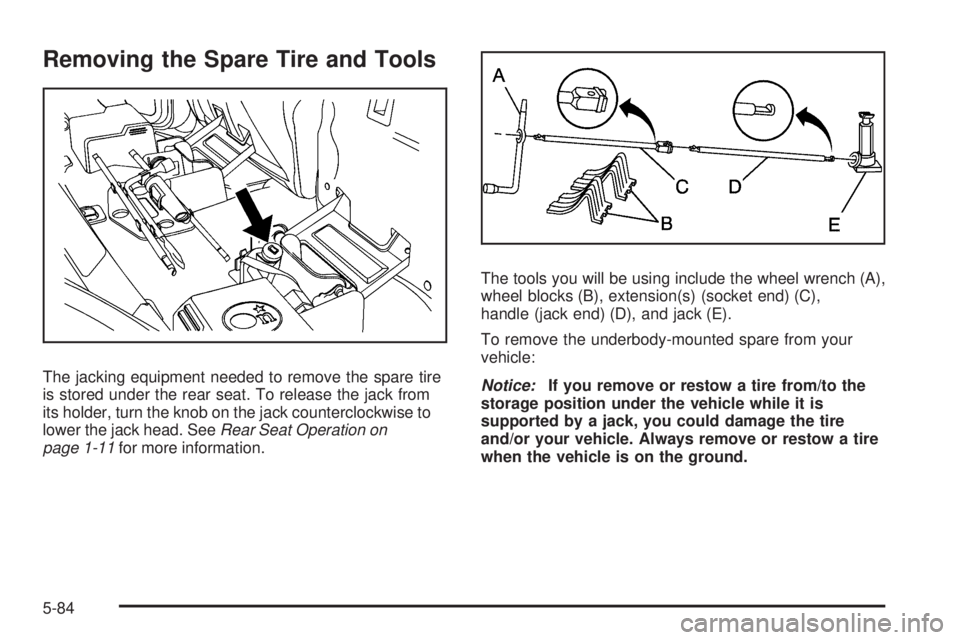 Removing the Spare Tire and Tools

The jacking equipment needed to remove the spare tire is stored under the rear seat. To release the jack from its holder, turn the knob on the jack counterclockwise to lower the jack head. See Rear Seat Operation on page 1-11 for more information.

A
C
D
B
E

The tools you will be using include the wheel wrench (A), wheel blocks (B), extension(s) (socket end) (C), handle (jack end) (D), and jack (E).

To remove the underbody-mounted spare from your vehicle:

Notice: If you remove or restow a tire from/to the storage position under the vehicle while it is supported by a jack, you could damage the tire and/or your vehicle. Always remove or restow a tire when the vehicle is on the ground.

5-84

carmanualsonline.info